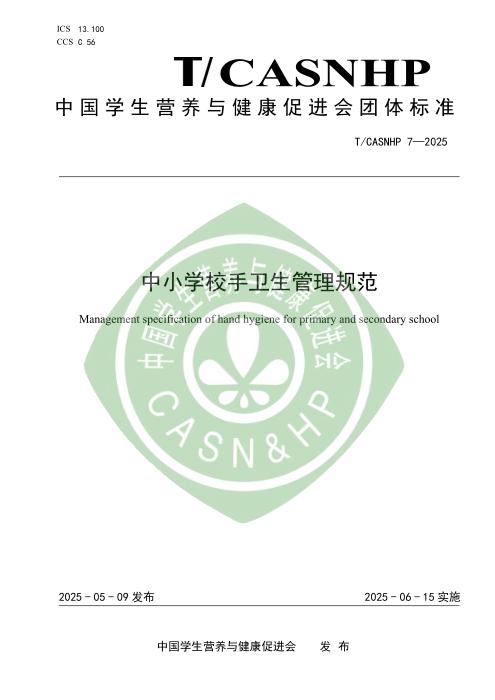 ICS 13.100
CCS C 56

T/CASNHP

中国学生营养与健康促进会团体标准

T/CASNHP 7—2025

中小学校手卫生管理规范

Management specification of hand hygiene for primary and secondary school

中国学生营养与健康促进会

CASN&HP

2025－05－09 发布

2025－06－15 实施

中国学生营养与健康促进会　发 布